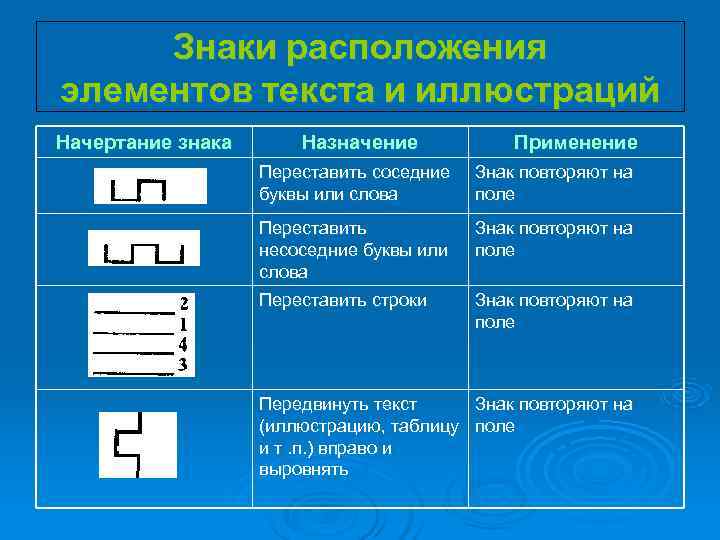 Знаки расположения элементов текста и иллюстраций

| Начертание знака | Назначение | Применение |
|---|---|---|
| | Переставить соседние буквы или слова | Знак повторяют на поле |
| | Переставить несоседние буквы или слова | Знак повторяют на поле |
| 2 1 4 3 | Переставить строки | Знак повторяют на поле |
| | Передвинуть текст (иллюстрацию, таблицу и т .п.) вправо и выровнять | Знак повторяют на поле |